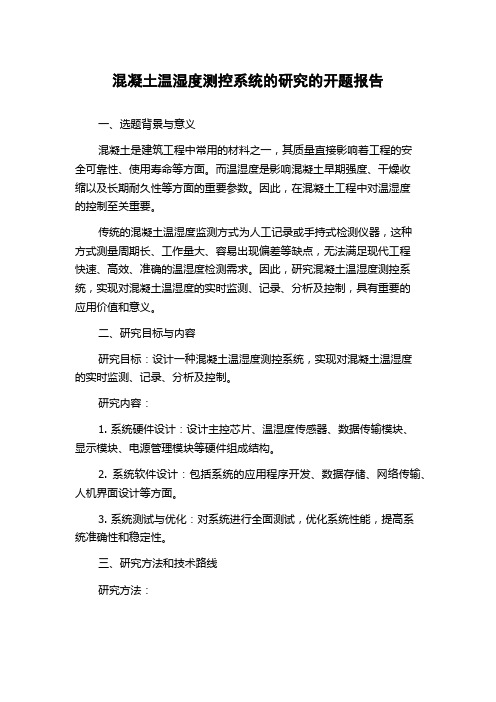 混凝土温湿度测控系统的研究的开题报告

一、选题背景与意义

混凝土是建筑工程中常用的材料之一，其质量直接影响着工程的安全可靠性、使用寿命等方面。而温湿度是影响混凝土早期强度、干燥收缩以及长期耐久性等方面的重要参数。因此，在混凝土工程中对温湿度的控制至关重要。

传统的混凝土温湿度监测方式为人工记录或手持式检测仪器，这种方式测量周期长、工作量大、容易出现偏差等缺点，无法满足现代工程快速、高效、准确的温湿度检测需求。因此，研究混凝土温湿度测控系统，实现对混凝土温湿度的实时监测、记录、分析及控制，具有重要的应用价值和意义。

二、研究目标与内容

研究目标：设计一种混凝土温湿度测控系统，实现对混凝土温湿度的实时监测、记录、分析及控制。

研究内容：

1. 系统硬件设计：设计主控芯片、温湿度传感器、数据传输模块、显示模块、电源管理模块等硬件组成结构。

2. 系统软件设计：包括系统的应用程序开发、数据存储、网络传输、人机界面设计等方面。

3. 系统测试与优化：对系统进行全面测试，优化系统性能，提高系统准确性和稳定性。

三、研究方法和技术路线

研究方法：